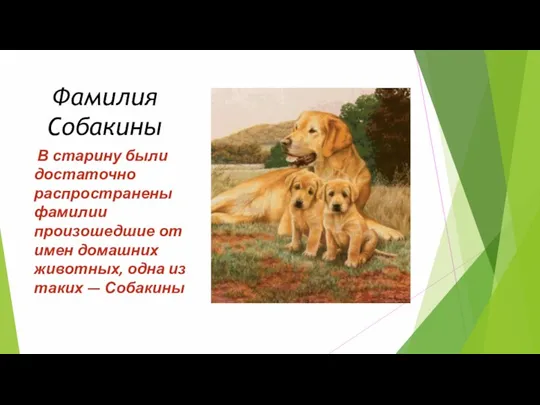 Фамилия Собакины

В старину были достаточно распространены фамилии произошедшие от имен домашних животных, одна из таких — Собакины